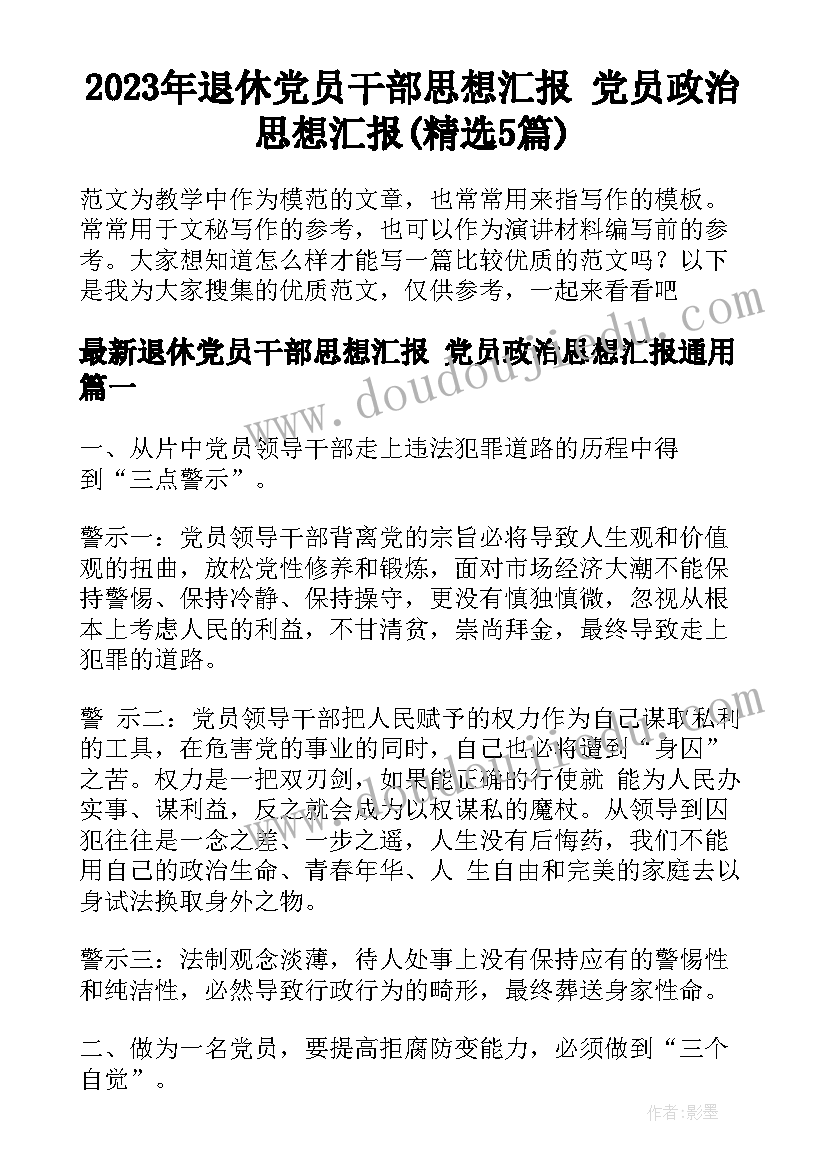 2023年退休党员干部思想汇报 党员政治思想汇报(精选5篇)

范文为教学中作为模范的文章，也常常用来指写作的模板。常常用于文秘写作的参考，也可以作为演讲材料编写前的参考。大家想知道怎么样才能写一篇比较优质的范文吗？以下是我为大家搜集的优质范文，仅供参考，一起来看看吧

www.doudoujiedu.com

最新退休党员干部思想汇报 党员政治思想汇报通用篇一

一、从片中党员领导干部走上违法犯罪道路的历程中得到“三点警示”。

警示一：党员领导干部背离党的宗旨必将导致人生观和价值观的扭曲，放松党性修养和锻炼，面对市场经济大潮不能保持警惕、保持冷静、保持操守，更没有慎独慎微，忽视从根本上考虑人民的利益，不甘清贫，崇尚拜金，最终导致走上犯罪的道路。

警 示二：党员领导干部把人民赋予的权力作为自己谋取私利的工具，在危害党的事业的同时，自己也必将遭到“身囚”之苦。权力是一把双刃剑，如果能正确的行使就 能为人民办实事、谋利益，反之就会成为以权谋私的魔杖。从领导到囚犯往往是一念之差、一步之遥，人生没有后悔药，我们不能用自己的政治生命、青春年华、人 生自由和完美的家庭去以身试法换取身外之物。

警示三：法制观念淡薄，待人处事上没有保持应有的警惕性和纯洁性，必然导致行政行为的畸形，最终葬送身家性命。

二、做为一名党员，要提高拒腐防变能力，必须做到“三个自觉”。

作者:影墨